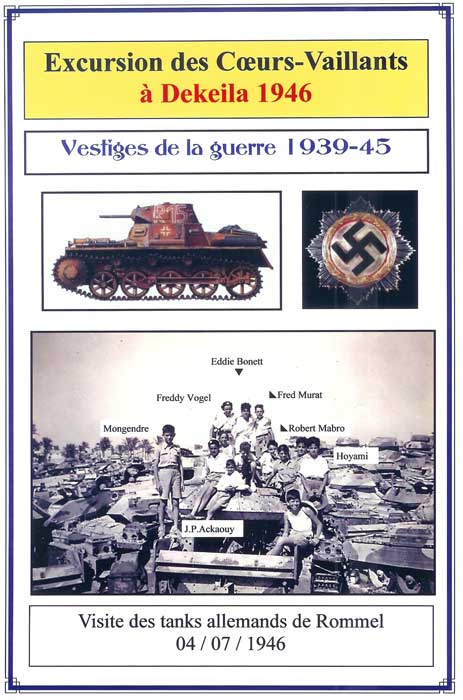 Excursion des Cœurs-Vaillants
à Dekeila 1946

Vestiges de la guerre 1939-45

Eddie Bonett

Freddy Vogel

Fred Murat

Mongendre

Robert Mabro

Hoyami

J.P.Ackaouy

Visite des tanks allemands de Rommel
04 / 07 / 1946